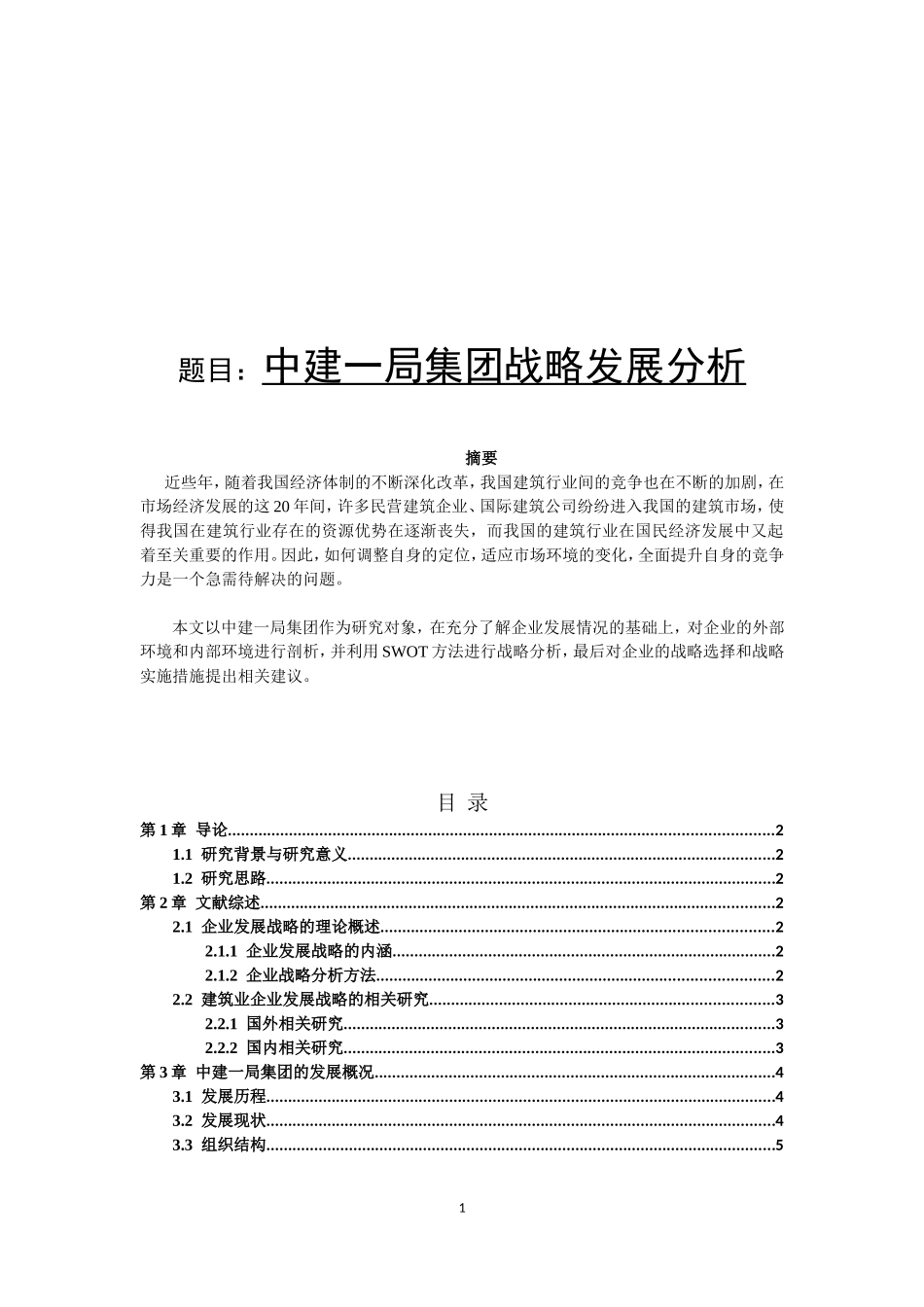 题目：中建一局集团战略发展分析

摘要

近些年，随着我国经济体制的不断深化改革，我国建筑行业间的竞争也在不断的加剧，在市场经济发展的这20年间，许多民营建筑企业、国际建筑公司纷纷进入我国的建筑市场，使得我国在建筑行业存在的资源优势在逐渐丧失，而我国的建筑行业在国民经济发展中又起着至关重要的作用。因此，如何调整自身的定位，适应市场环境的变化，全面提升自身的竞争力是一个急需待解决的问题。

本文以中建一局集团作为研究对象，在充分了解企业发展情况的基础上，对企业的外部环境和内部环境进行剖析，并利用SWOT方法进行战略分析，最后对企业的战略选择和战略实施措施提出相关建议。

目 录

第1章 导论..........2
1.1 研究背景与研究意义..........2
1.2 研究思路..........2
第2章 文献综述..........2
2.1 企业发展战略的理论概述..........2
2.1.1 企业发展战略的内涵..........2
2.1.2 企业战略分析方法..........2
2.2 建筑业企业发展战略的相关研究..........3
2.2.1 国外相关研究..........3
2.2.2 国内相关研究..........3
第3章 中建一局集团的发展概况..........4
3.1 发展历程..........4
3.2 发展现状..........4
3.3 组织结构..........5

1